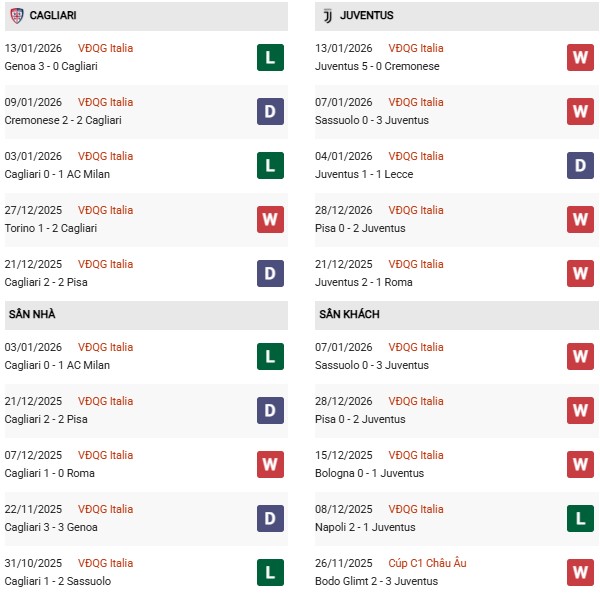 CAGLIARI

13/01/2026 VĐQG Italia
Genoa 3 - 0 Cagliari
L

09/01/2026 VĐQG Italia
Cremonese 2 - 2 Cagliari
D

03/01/2026 VĐQG Italia
Cagliari 0 - 1 AC Milan
L

27/12/2025 VĐQG Italia
Torino 1 - 2 Cagliari
W

21/12/2025 VĐQG Italia
Cagliari 2 - 2 Pisa
D

SÂN NHÀ

03/01/2026 VĐQG Italia
Cagliari 0 - 1 AC Milan
L

21/12/2025 VĐQG Italia
Cagliari 2 - 2 Pisa
D

07/12/2025 VĐQG Italia
Cagliari 1 - 0 Roma
W

22/11/2025 VĐQG Italia
Cagliari 3 - 3 Genoa
D

31/10/2025 VĐQG Italia
Cagliari 1 - 2 Sassuolo
L

JUVENTUS

13/01/2026 VĐQG Italia
Juventus 5 - 0 Cremonese
W

07/01/2026 VĐQG Italia
Sassuolo 0 - 3 Juventus
W

04/01/2026 VĐQG Italia
Juventus 1 - 1 Lecce
D

28/12/2026 VĐQG Italia
Pisa 0 - 2 Juventus
W

21/12/2025 VĐQG Italia
Juventus 2 - 1 Roma
W

SÂN KHÁCH

07/01/2026 VĐQG Italia
Sassuolo 0 - 3 Juventus
W

28/12/2026 VĐQG Italia
Pisa 0 - 2 Juventus
W

15/12/2025 VĐQG Italia
Bologna 0 - 1 Juventus
W

08/12/2025 VĐQG Italia
Napoli 2 - 1 Juventus
L

26/11/2025 Cúp C1 Châu Âu
Bodo Glimt 2 - 3 Juventus
W